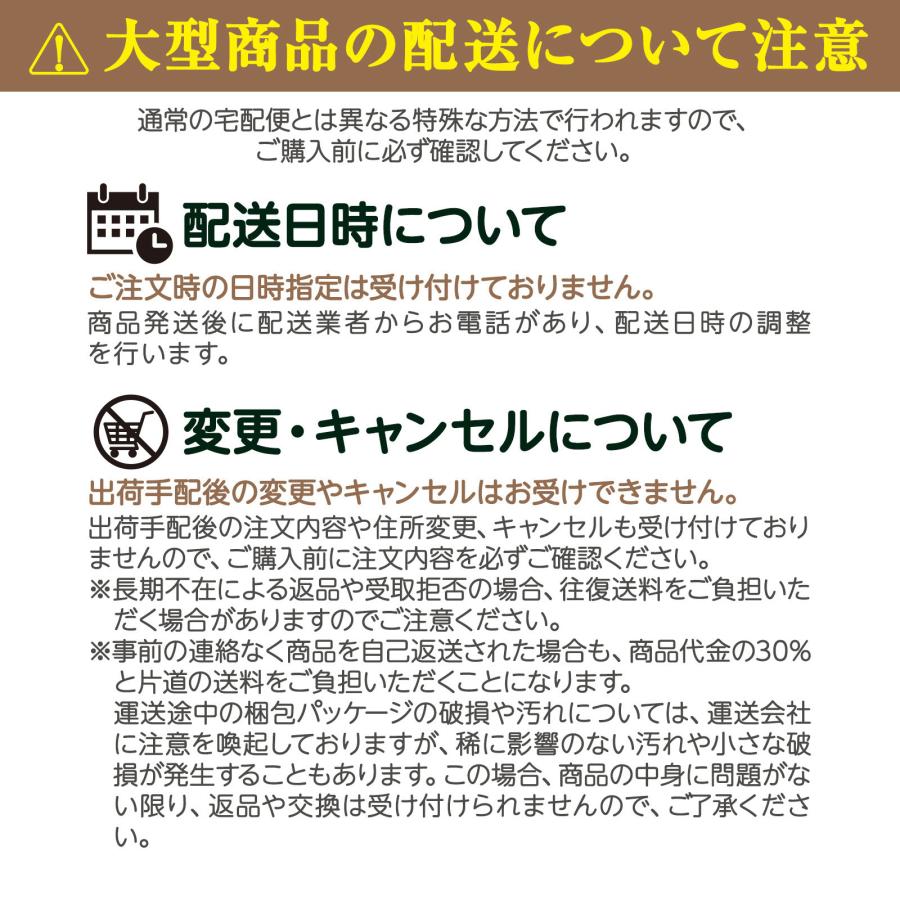 大型商品の配送について注意

通常の宅配便とは異なる特殊な方法で行われますので、ご購入前に必ず確認してください。

配送日時について

ご注文時の日時指定は受け付けておりません。
商品発送後に配送業者からお電話があり、配送日時の調整を行います。

変更・キャンセルについて

出荷手配後の変更やキャンセルはお受けできません。
出荷手配後の注文内容や住所変更、キャンセルも受け付けておりませんので、ご購入前に注文内容を必ずご確認ください。
※長期不在による返品や受取拒否の場合、往復送料をご負担いただく場合がありますのでご注意ください。
※事前の連絡なく商品を自己返送された場合も、商品代金の30%と片道の送料をご負担いただくことになります。
運送途中の梱包パッケージの破損や汚れについては、運送会社に注意を喚起しておりますが、稀に影響のない汚れや小さな破損が発生することもあります。この場合、商品の中身に問題がない限り、返品や交換は受け付けられませんので、ご了承ください。